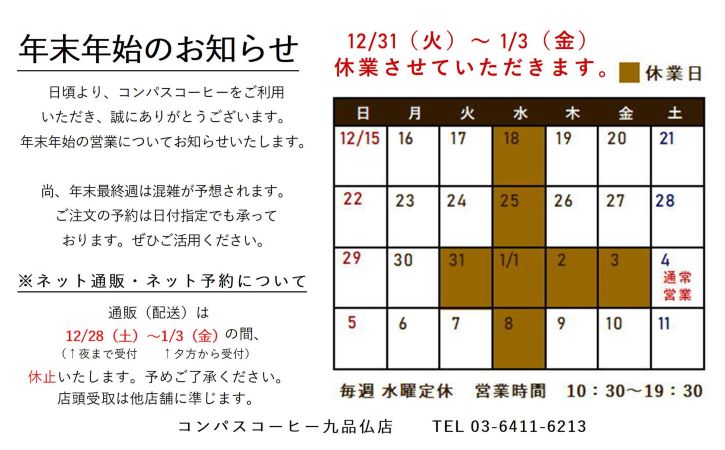 年末年始のお知らせ

日頃より、コンパスコーヒーをご利用いただき、誠にありがとうございます。年末年始の営業についてお知らせいたします。

尚、年末最終週は混雑が予想されます。ご注文の予約は日付指定でも承っております。ぜひご活用ください。

※ネット通販・ネット予約について

通販（配送）は
12/28（土）～1/3（金）の間、
（↑夜まで受付　↑夕方から受付）
休止いたします。予めご了承ください。
店頭受取は他店舗に準じます。

12/31（火）～ 1/3（金）
休業させていただきます。

休業日

| 日 | 月 | 火 | 水 | 木 | 金 | 土 |
|---|---|---|---|---|---|---|
| 12/15 | 16 | 17 | 18 | 19 | 20 | 21 |
| 22 | 23 | 24 | 25 | 26 | 27 | 28 |
| 29 | 30 | 31 | 1/1 | 2 | 3 | 4 通常営業 |
| 5 | 6 | 7 | 8 | 9 | 10 | 11 |

毎週 水曜定休　営業時間　10：30～19：30

コンパスコーヒー九品仏店　TEL 03-6411-6213